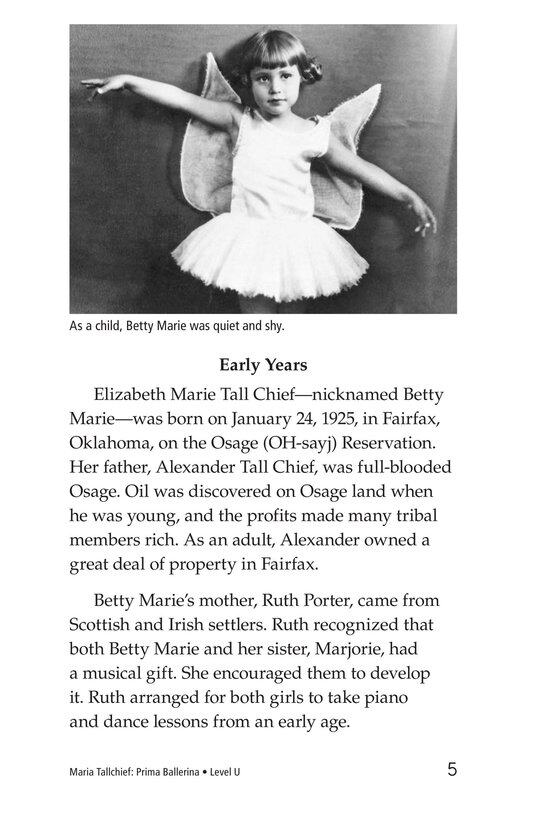 As a child, Betty Marie was quiet and shy.

Early Years

Elizabeth Marie Tall Chief—nicknamed Betty Marie—was born on January 24, 1925, in Fairfax, Oklahoma, on the Osage (OH-sayj) Reservation. Her father, Alexander Tall Chief, was full-blooded Osage. Oil was discovered on Osage land when he was young, and the profits made many tribal members rich. As an adult, Alexander owned a great deal of property in Fairfax.

Betty Marie's mother, Ruth Porter, came from Scottish and Irish settlers. Ruth recognized that both Betty Marie and her sister, Marjorie, had a musical gift. She encouraged them to develop it. Ruth arranged for both girls to take piano and dance lessons from an early age.

Maria Tallchief: Prima Ballerina • Level U 5